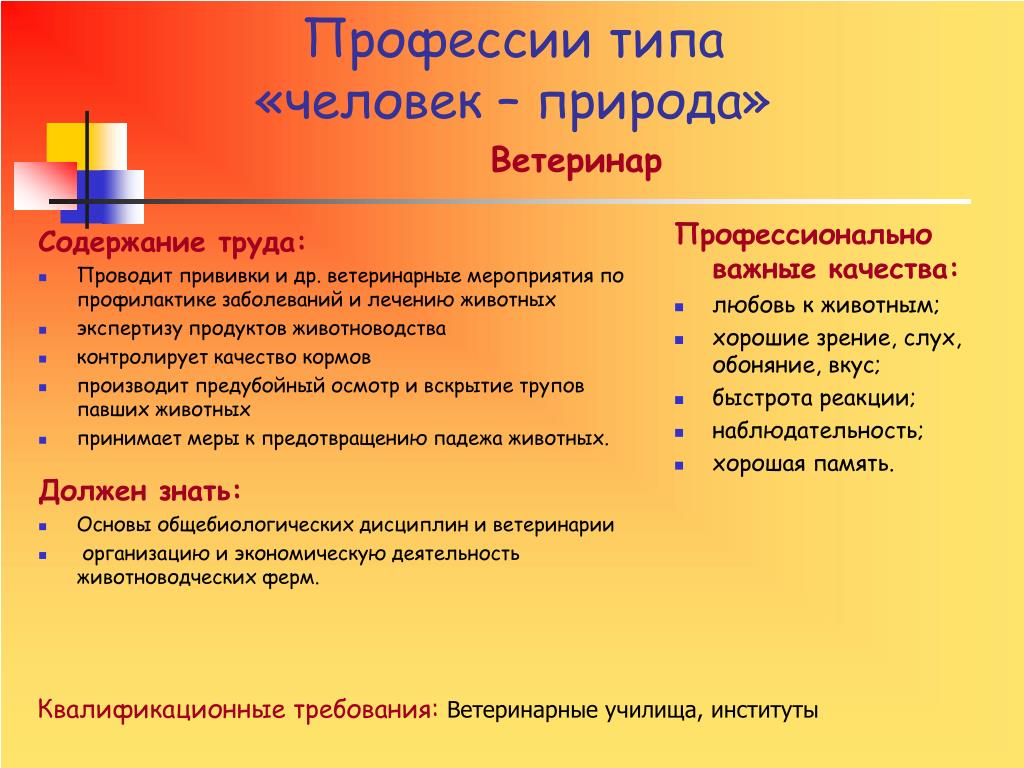 Профессии типа «человек – природа»

Ветеринар

Содержание труда:

- Проводит прививки и др. ветеринарные мероприятия по профилактике заболеваний и лечению животных
- экспертизу продуктов животноводства
- контролирует качество кормов
- производит предубойный осмотр и вскрытие трупов павших животных
- принимает меры к предотвращению падежа животных.

Должен знать:

- Основы общебиологических дисциплин и ветеринарии
- организацию и экономическую деятельность животноводческих ферм.

Профессионально важные качества:

- любовь к животным;
- хорошие зрение, слух, обоняние, вкус;
- быстрота реакции;
- наблюдательность;
- хорошая память.

Квалификационные требования: Ветеринарные училища, институты